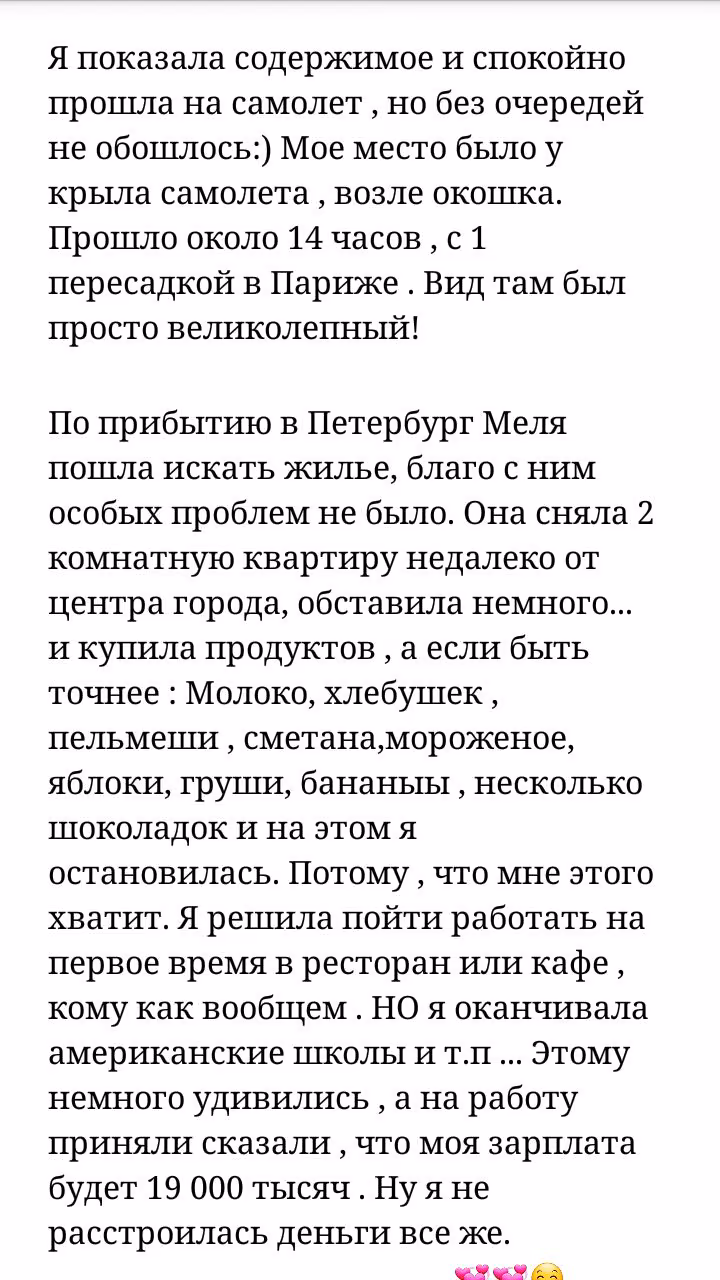 Я показала содержимое и спокойно прошла на самолет , но без очередей не обошлось:) Мое место было у крыла самолета , возле окошка. Прошло около 14 часов , с 1 пересадкой в Париже . Вид там был просто великолепный!

По прибытию в Петербург Меля пошла искать жилье, благо с ним особых проблем не было. Она сняла 2 комнатную квартиру недалеко от центра города, обставила немного... и купила продуктов , а если быть точнее : Молоко, хлебушек , пельмеши , сметана,мороженое, яблоки, груши, бананыы , несколько шоколадок и на этом я остановилась. Потому , что мне этого хватит. Я решила пойти работать на первое время в ресторан или кафе , кому как вообщем . НО я оканчивала американские школы и т.п ... Этому немного удивились , а на работу приняли сказали , что моя зарплата будет 19 000 тысяч . Ну я не расстроилась деньги все же.